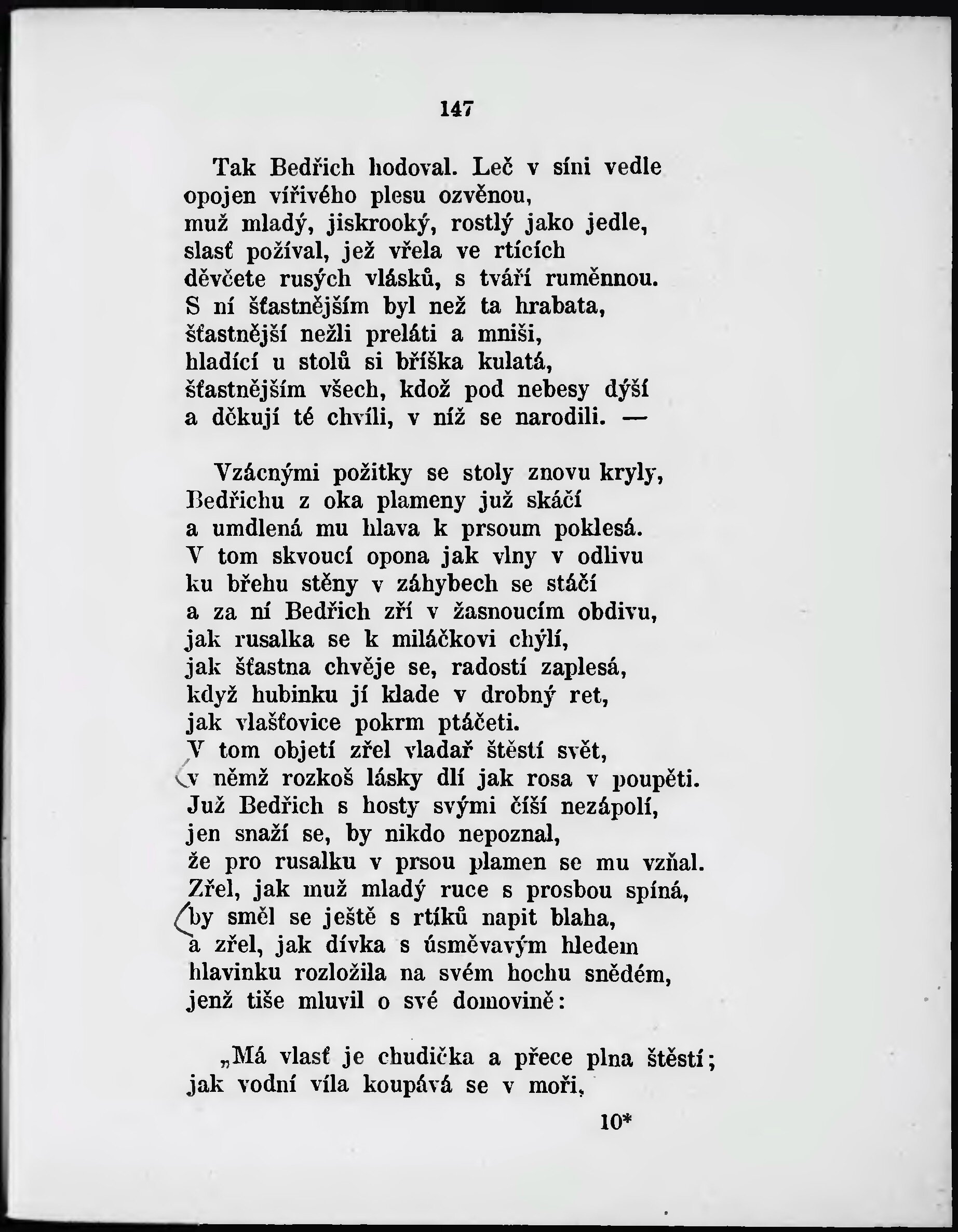 147

Tak Bedřich hodoval. Leč v síni vedle
opojen vířivého plesu ozvěnou,
muž mladý, jiskrooký, rostlý jako jedle,
slasť požíval, jež vřela ve rtících
děvčete rusých vlásků, s tváří ruměnnou.
S ní šťastnějším byl než ta hrabata,
šťastnější nežli preláti a mniši,
hladící u stolů si bříška kulatá,
šťastnějším všech, kdož pod nebesy dýší
a děkují té chvíli, v níž se narodili. —

Vzácnými požitky se stoly znovu kryly,
Bedřichu z oka plameny již skáčí
a umdlená mu hlava k prsoum poklesá.
V tom skvoucí opona jak vlny v odlivu
ku břehu stěny v záhybech se stáčí
a za ní Bedřich zří v žasnoucím obdivu,
jak rusalka se k miláčkovi chýlí,
jak šťastna chvěje se, radostí zaplesá,
když hubinku jí klade v drobný ret,
jak vlašťovice pokrm ptáčeti.
V tom objetí zřel vladař štěstí svět,
v němž rozkoš lásky dlí jak rosa v poupěti.
Již Bedřich s hosty svými číší nezápolí,
jen snaží se, by nikdo nepoznal,
že pro rusalku v prsou plamen se mu vzňal.
Zřel, jak muž mladý ruce s prosbou spíná,
by směl se ještě s rtíků napit blaha,
a zřel, jak dívka s úsměvavým hledem
hlavinku rozložila na svém hochu snědém,
jenž tiše mluvil o své domovině:

„Má vlasť je chudička a přece plna štěstí;
jak vodní víla koupává se v moři,

10*